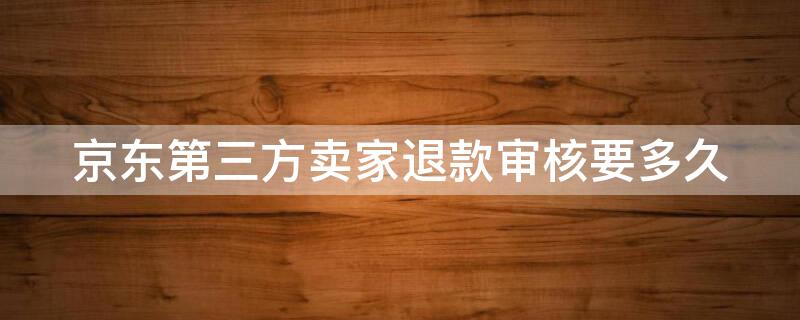 京东第三方卖家退款审核要多久